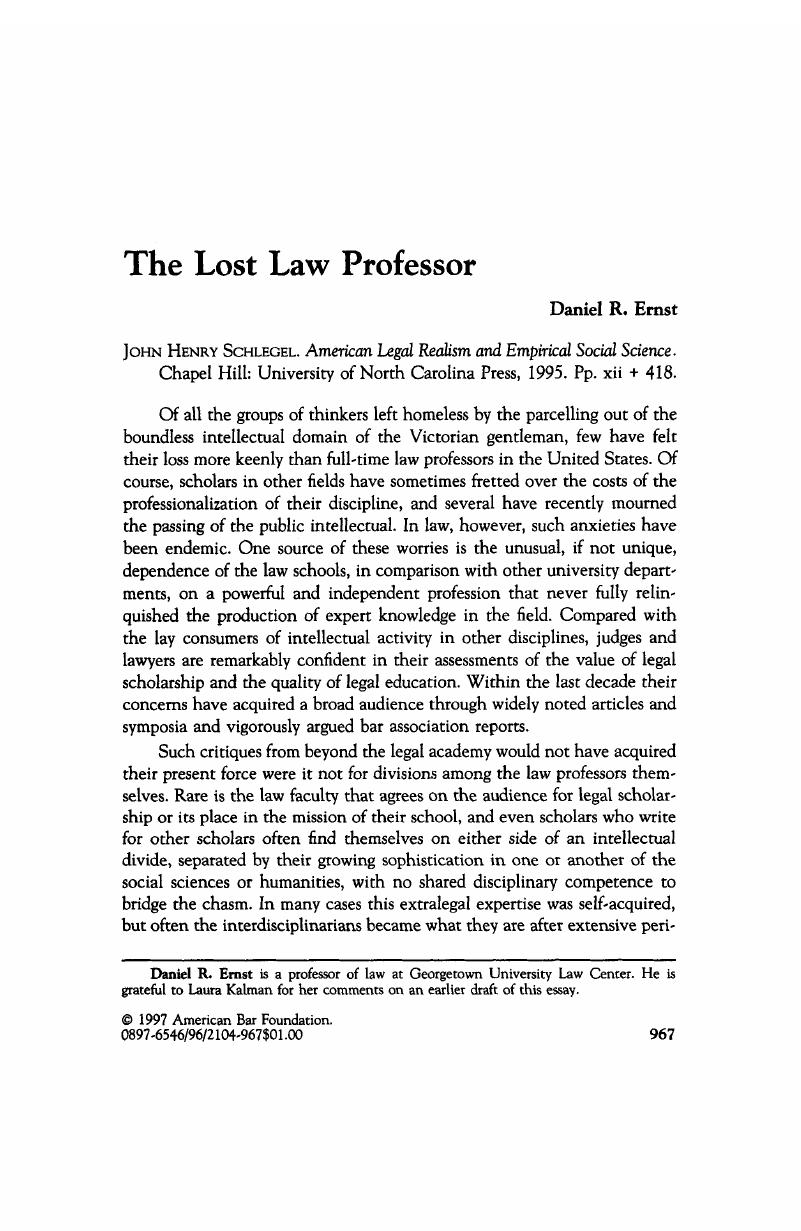 The Lost Law Professor

Daniel R. Ernst

JOHN HENRY SCHLEGEL. American Legal Realism and Empirical Social Science. Chapel Hill: University of North Carolina Press, 1995. Pp. xii + 418.

Of all the groups of thinkers left homeless by the parcelling out of the boundless intellectual domain of the Victorian gentleman, few have felt their loss more keenly than full-time law professors in the United States. Of course, scholars in other fields have sometimes fretted over the costs of the professionalization of their discipline, and several have recently mourned the passing of the public intellectual. In law, however, such anxieties have been endemic. One source of these worries is the unusual, if not unique, dependence of the law schools, in comparison with other university departments, on a powerful and independent profession that never fully relinquished the production of expert knowledge in the field. Compared with the lay consumers of intellectual activity in other disciplines, judges and lawyers are remarkably confident in their assessments of the value of legal scholarship and the quality of legal education. Within the last decade their concerns have acquired a broad audience through widely noted articles and symposia and vigorously argued bar association reports.

Such critiques from beyond the legal academy would not have acquired their present force were it not for divisions among the law professors themselves. Rare is the law faculty that agrees on the audience for legal scholarship or its place in the mission of their school, and even scholars who write for other scholars often find themselves on either side of an intellectual divide, separated by their growing sophistication in one or another of the social sciences or humanities, with no shared disciplinary competence to bridge the chasm. In many cases this extralegal expertise was self-acquired, but often the interdisciplinarians became what they are after extensive peri-

Daniel R. Ernst is a professor of law at Georgetown University Law Center. He is grateful to Laura Kalman for her comments on an earlier draft of this essay.

© 1997 American Bar Foundation.
0897-6546/96/2104-967$01.00

967